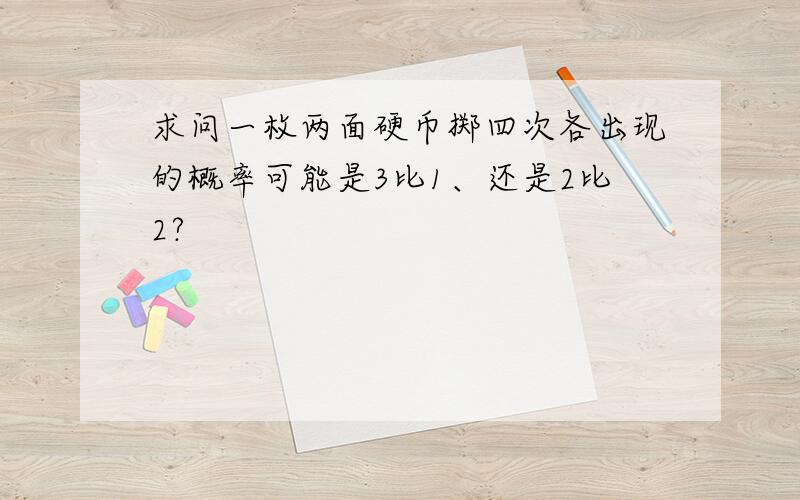 求问一枚两面硬币掷四次各出现的概率可能是3比1、还是2比2?